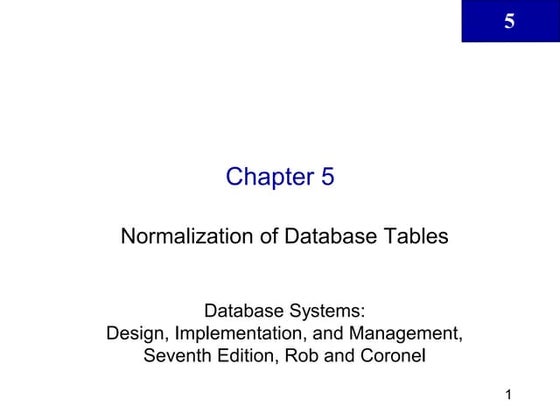 5

Chapter 5

Normalization of Database Tables

Database Systems:
Design, Implementation, and Management, Seventh Edition, Rob and Coronel

1